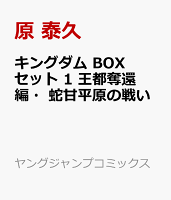 原 泰久

キングダム BOX セット 1 王都奪還編・ 蛇甘平原の戦い

ヤングジャンプコミックス